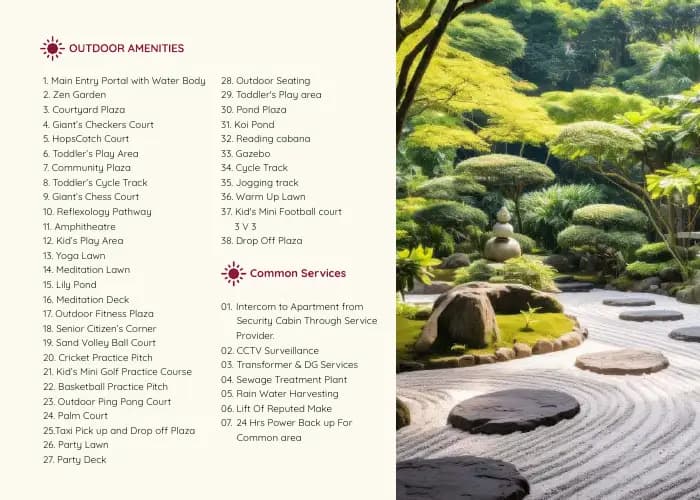 OUTDOOR AMENITIES

1. Main Entry Portal with Water Body
2. Zen Garden
3. Courtyard Plaza
4. Giant's Checkers Court
5. HopsCotch Court
6. Toddler's Play Area
7. Community Plaza
8. Toddler's Cycle Track
9. Giant's Chess Court
10. Reflexology Pathway
11. Amphitheatre
12. Kid's Play Area
13. Yoga Lawn
14. Meditation Lawn
15. Lily Pond
16. Meditation Deck
17. Outdoor Fitness Plaza
18. Senior Citizen's Corner
19. Sand Volley Ball Court
20. Cricket Practice Pitch
21. Kid's Mini Golf Practice Course
22. Basketball Practice Pitch
23. Outdoor Ping Pong Court
24. Palm Court
25.Taxi Pick up and Drop off Plaza
26. Party Lawn
27. Party Deck
28. Outdoor Seating
29. Toddler's Play area
30. Pond Plaza
31. Koi Pond
32. Reading cabana
33. Gazebo
34. Cycle Track
35. Jogging track
36. Warm Up Lawn
37. Kid's Mini Football court 3 V 3
38. Drop Off Plaza

Common Services

01. Intercom to Apartment from Security Cabin Through Service Provider.
02. CCTV Surveillance
03. Transformer & DG Services
04. Sewage Treatment Plant
05. Rain Water Harvesting
06. Lift Of Reputed Make
07. 24 Hrs Power Back up For Common area